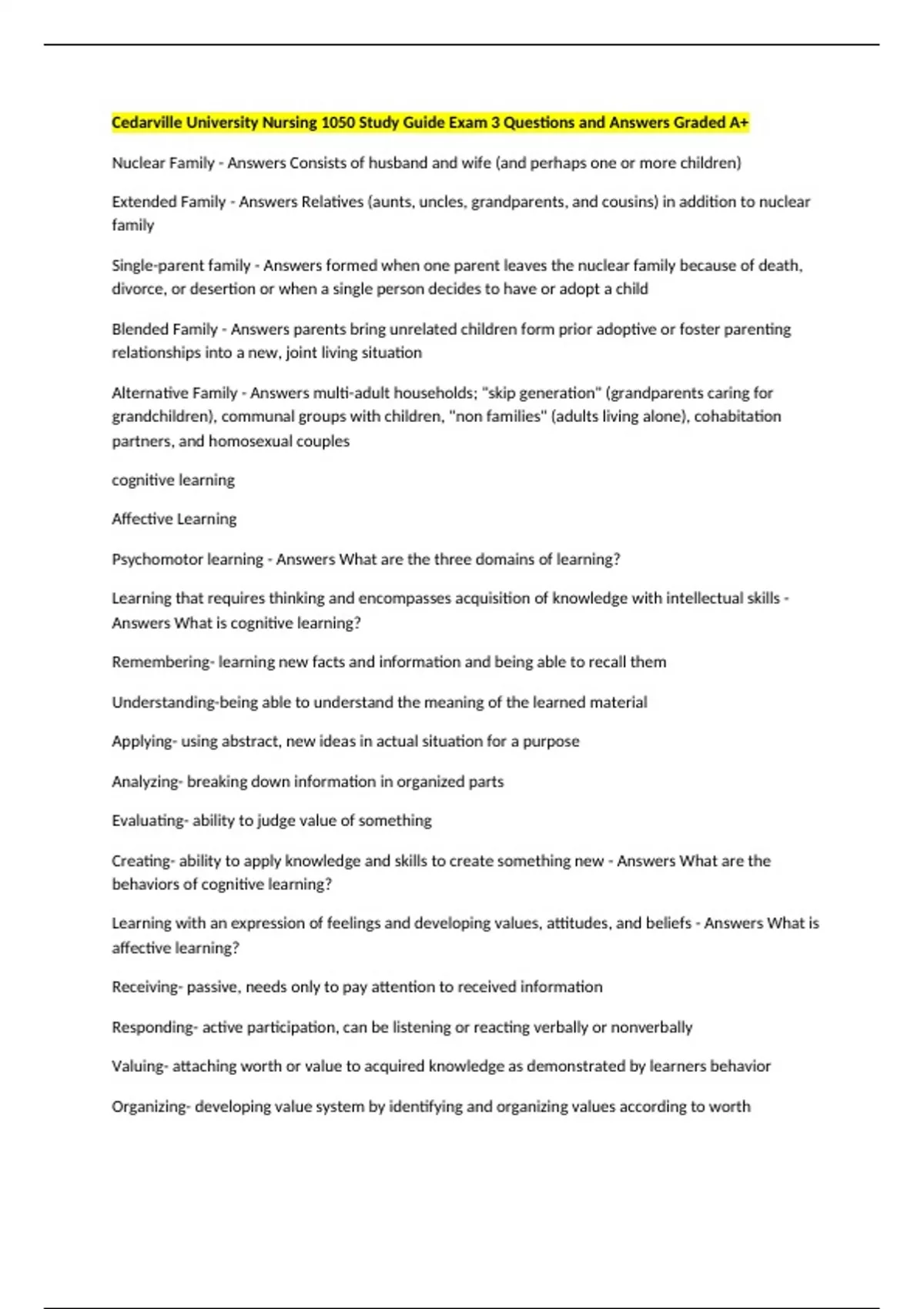 Cedarville University Nursing 1050 Study Guide Exam 3 Questions and Answers Graded A+

Nuclear Family - Answers Consists of husband and wife (and perhaps one or more children)

Extended Family - Answers Relatives (aunts, uncles, grandparents, and cousins) in addition to nuclear family

Single-parent family - Answers formed when one parent leaves the nuclear family because of death, divorce, or desertion or when a single person decides to have or adopt a child

Blended Family - Answers parents bring unrelated children form prior adoptive or foster parenting relationships into a new, joint living situation

Alternative Family - Answers multi-adult households; "skip generation" (grandparents caring for grandchildren), communal groups with children, "non families" (adults living alone), cohabitation partners, and homosexual couples

cognitive learning

Affective Learning

Psychomotor learning - Answers What are the three domains of learning?

Learning that requires thinking and encompasses acquisition of knowledge with intellectual skills - Answers What is cognitive learning?

Remembering- learning new facts and information and being able to recall them

Understanding-being able to understand the meaning of the learned material

Applying- using abstract, new ideas in actual situation for a purpose

Analyzing- breaking down information in organized parts

Evaluating- ability to judge value of something

Creating- ability to apply knowledge and skills to create something new - Answers What are the behaviors of cognitive learning?

Learning with an expression of feelings and developing values, attitudes, and beliefs - Answers What is affective learning?

Receiving- passive, needs only to pay attention to received information

Responding- active participation, can be listening or reacting verbally or nonverbally

Valuing- attaching worth or value to acquired knowledge as demonstrated by learners behavior

Organizing- developing value system by identifying and organizing values according to worth